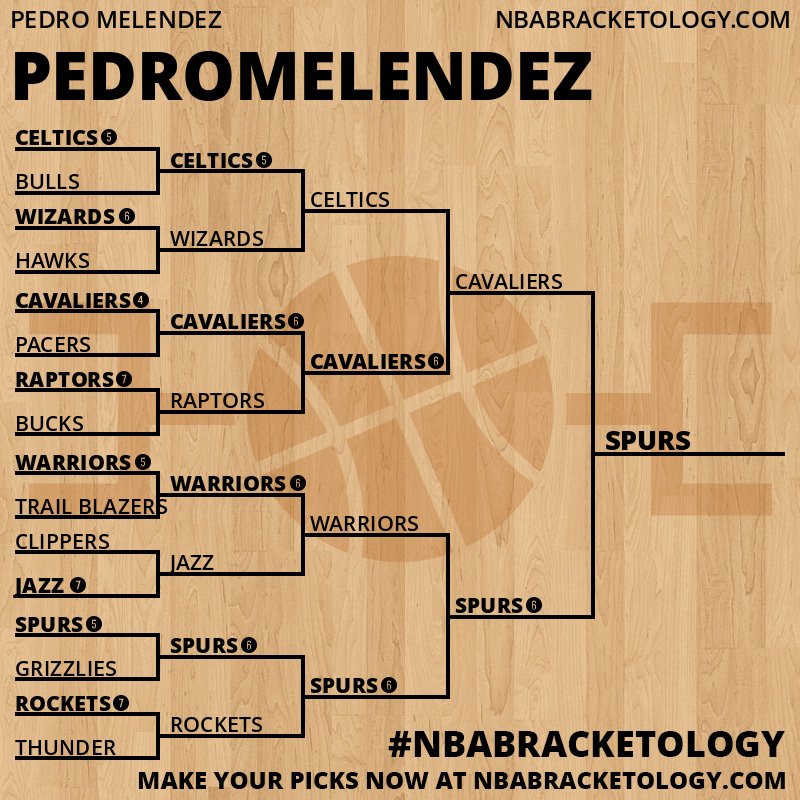 PEDRO MELENDEZ
NBABRACKETOLOGY.COM
PEDROMELENDEZ

CELTICS 5
BULLS
WIZARDS 6
HAWKS
CAVALIERS 4
PACERS
RAPTORS 7
BUCKS
WARRIORS 5
TRAIL BLAZERS
CLIPPERS
JAZZ 7
SPURS 5
GRIZZLIES
ROCKETS 7
THUNDER

CELTICS 5
WIZARDS
CAVALIERS 6
RAPTORS
WARRIORS 6
JAZZ
SPURS 6
ROCKETS

CELTICS
CAVALIERS 6
WARRIORS
SPURS 6

CAVALIERS
SPURS 6

SPURS

#NBABRACKETOLOGY
MAKE YOUR PICKS NOW AT NBABRACKETOLOGY.COM